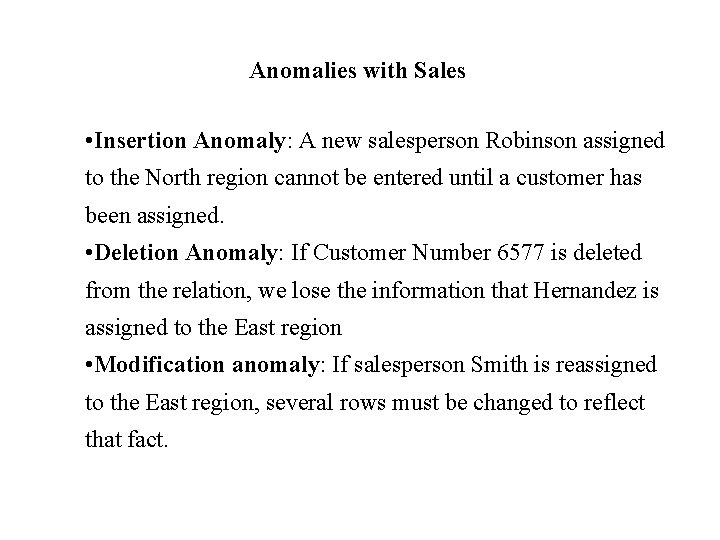 Anomalies with Sales

• Insertion Anomaly: A new salesperson Robinson assigned to the North region cannot be entered until a customer has been assigned.
• Deletion Anomaly: If Customer Number 6577 is deleted from the relation, we lose the information that Hernandez is assigned to the East region
• Modification anomaly: If salesperson Smith is reassigned to the East region, several rows must be changed to reflect that fact.